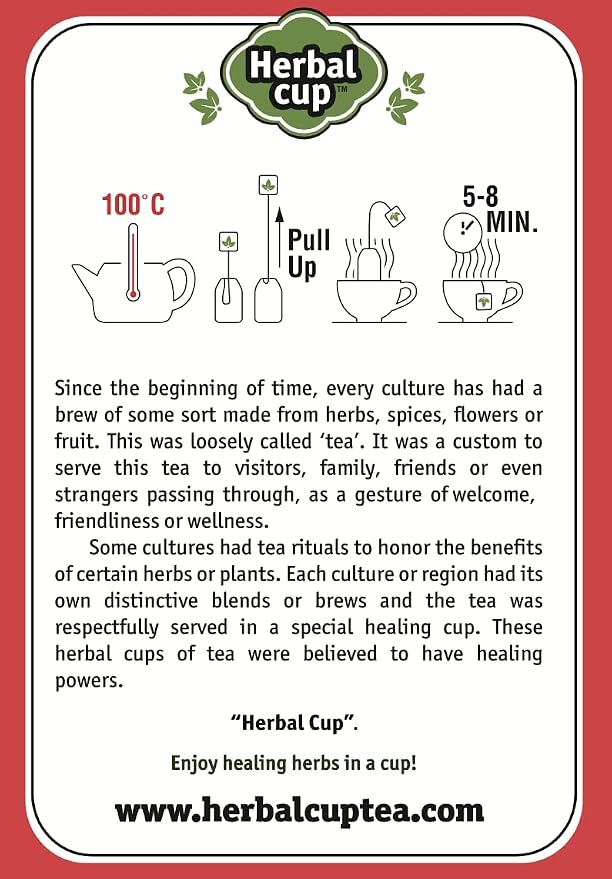 Herbal cup™

100°C

Pull Up

5-8 MIN.

Since the beginning of time, every culture has had a brew of some sort made from herbs, spices, flowers or fruit. This was loosely called 'tea'. It was a custom to serve this tea to visitors, family, friends or even strangers passing through, as a gesture of welcome, friendliness or wellness.

Some cultures had tea rituals to honor the benefits of certain herbs or plants. Each culture or region had its own distinctive blends or brews and the tea was respectfully served in a special healing cup. These herbal cups of tea were believed to have healing powers.

"Herbal Cup".

Enjoy healing herbs in a cup!

www.herbalcuptea.com